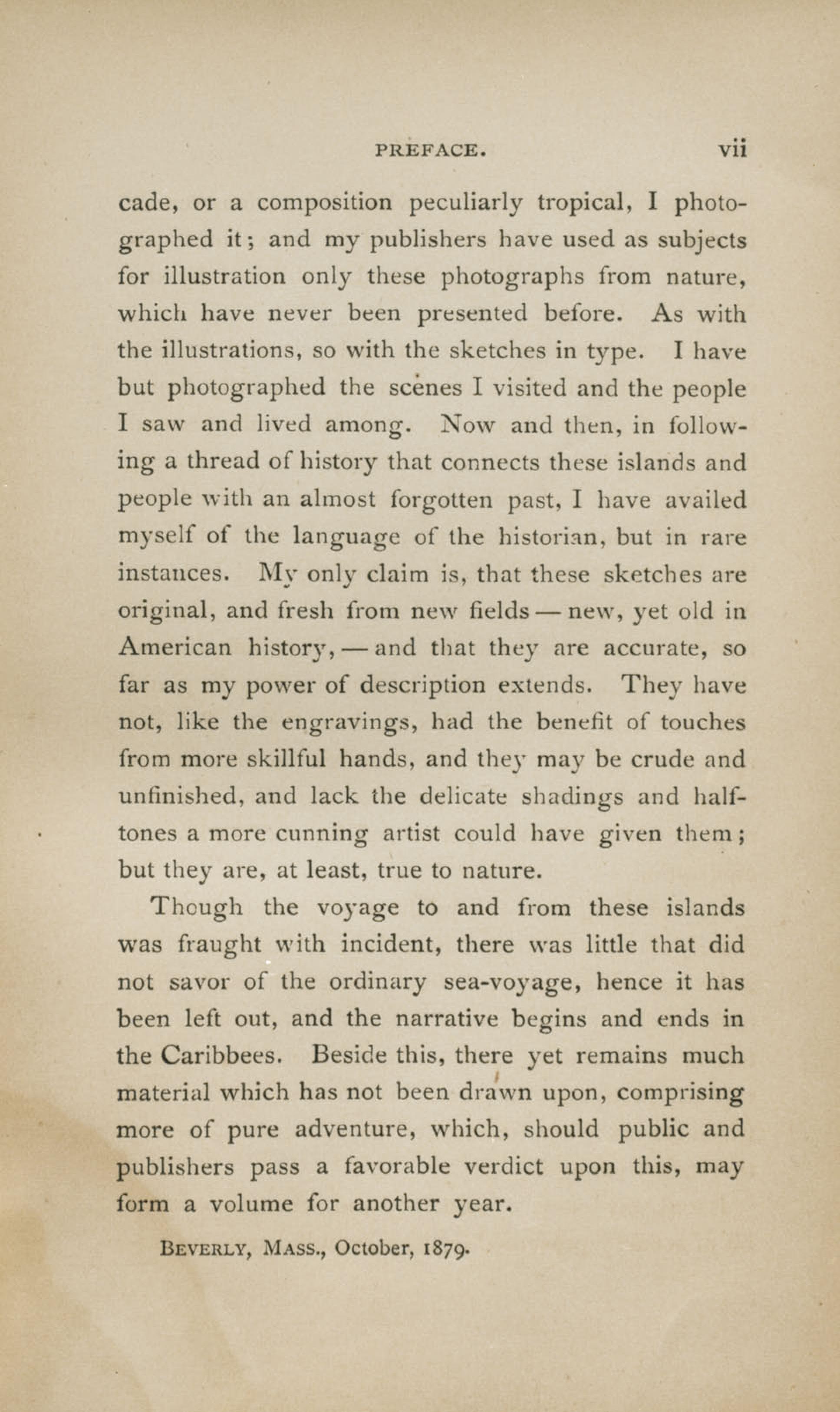 PREFACE. vii

cade, or a composition peculiarly tropical, I photographed it; and my publishers have used as subjects for illustration only these photographs from nature, which have never been presented before. As with the illustrations, so with the sketches in type. I have but photographed the scenes I visited and the people I saw and lived among. Now and then, in following a thread of history that connects these islands and people with an almost forgotten past, I have availed myself of the language of the historian, but in rare instances. My only claim is, that these sketches are original, and fresh from new fields — new, yet old in American history, — and that they are accurate, so far as my power of description extends. They have not, like the engravings, had the benefit of touches from more skillful hands, and they may be crude and unfinished, and lack the delicate shadings and half-tones a more cunning artist could have given them; but they are, at least, true to nature.

Though the voyage to and from these islands was fraught with incident, there was little that did not savor of the ordinary sea-voyage, hence it has been left out, and the narrative begins and ends in the Caribbees. Beside this, there yet remains much material which has not been drawn upon, comprising more of pure adventure, which, should public and publishers pass a favorable verdict upon this, may form a volume for another year.

BEVERLY, MASS., October, 1879.